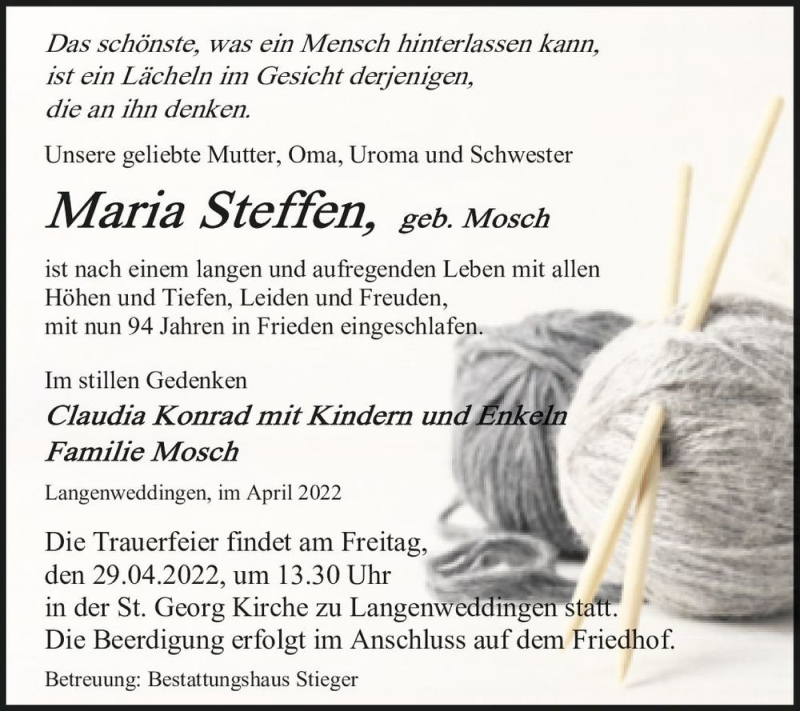 Das schönste, was ein Mensch hinterlassen kann, ist ein Lächeln im Gesicht derjenigen, die an ihn denken.

Unsere geliebte Mutter, Oma, Uroma und Schwester

Maria Steffen, geb. Mosch

ist nach einem langen und aufregenden Leben mit allen Höhen und Tiefen, Leiden und Freuden, mit nun 94 Jahren in Frieden eingeschlafen.

Im stillen Gedenken

Claudia Konrad mit Kindern und Enkeln
Familie Mosch

Langenweddingen, im April 2022

Die Trauerfeier findet am Freitag, den 29.04.2022, um 13.30 Uhr in der St. Georg Kirche zu Langenweddingen statt. Die Beerdigung erfolgt im Anschluss auf dem Friedhof.

Betreuung: Bestattungshaus Stieger